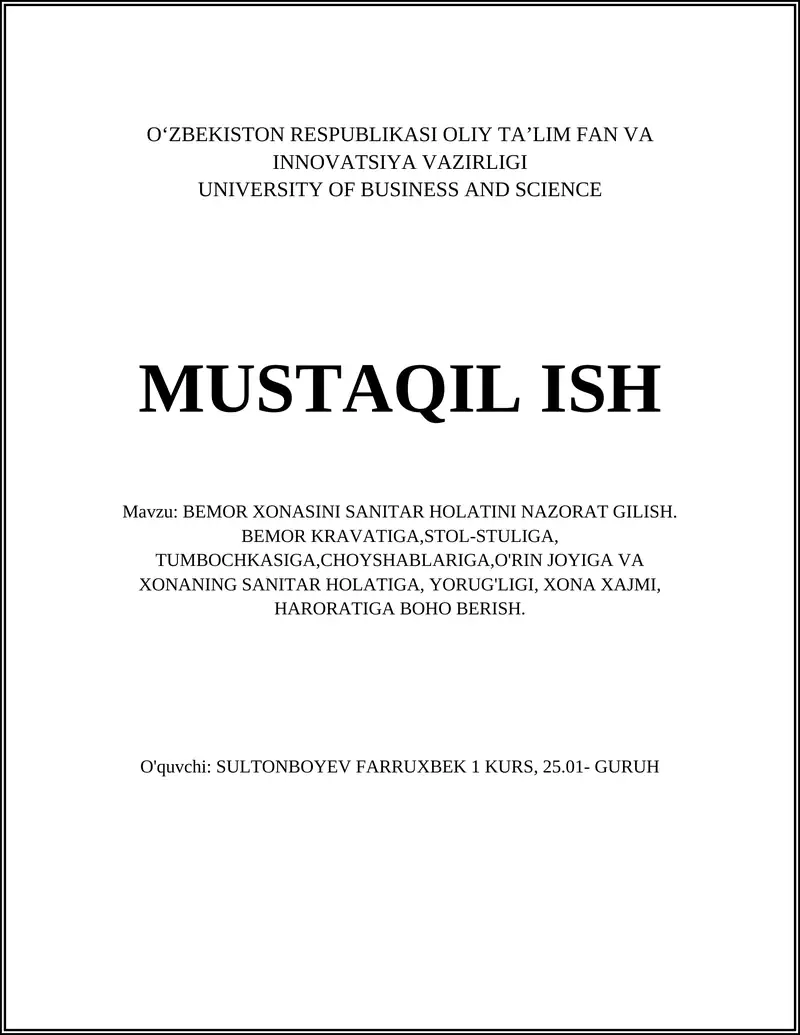 O‘ZBEKISTON RESPUBLIKASI OLIY TA’LIM FAN VA INNOVATSIYA VAZIRLIGI
UNIVERSITY OF BUSINESS AND SCIENCE

MUSTAQIL ISH

Mavzu: BEMOR XONASINI SANITAR HOLATINI NAZORAT GILISH. BEMOR KRAVATIGA,STOL-STULIGA, TUMBOCHKASIGA,CHOYSHABLARIGA,O'RIN JOYIGA VA XONANING SANITAR HOLATIGA, YORUG'LIGI, XONA XAJMI, HARORATIGA BOHO BERISH.

O'quvchi: SULTONBOYEV FARRUXBEK 1 KURS, 25.01- GURUH